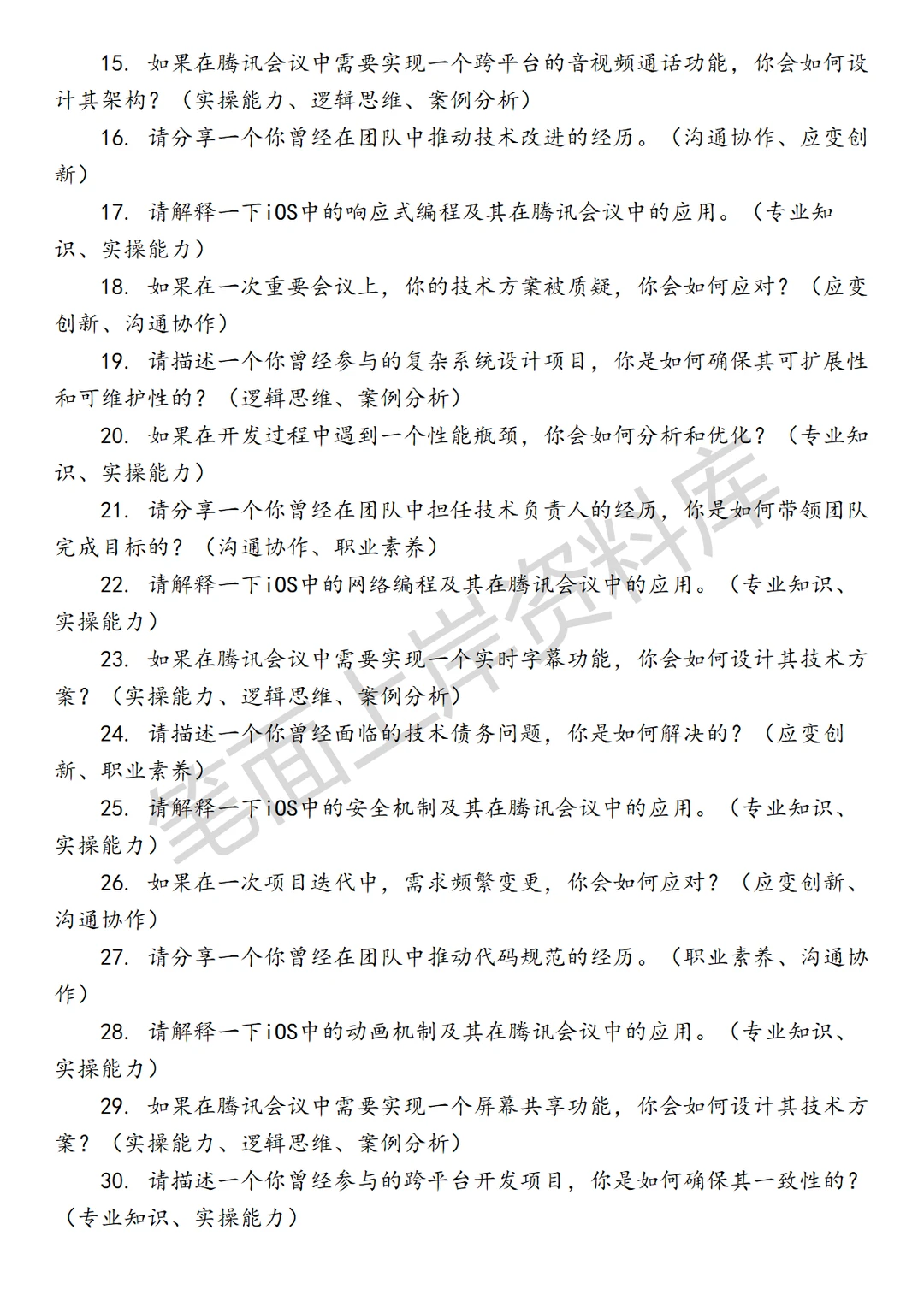 15. 如果在腾讯会议中需要实现一个跨平台的音视频通话功能，你会如何设计其架构？（实操能力、逻辑思维、案例分析）

16. 请分享一个你曾经在团队中推动技术改进的经历。（沟通协作、应变创新）

17. 请解释一下iOS中的响应式编程及其在腾讯会议中的应用。（专业知识、实操能力）

18. 如果在一次重要会议上，你的技术方案被质疑，你会如何应对？（应变创新、沟通协作）

19. 请描述一个你曾经参与的复杂系统设计项目，你是如何确保其可扩展性和可维护性的？（逻辑思维、案例分析）

20. 如果在开发过程中遇到一个性能瓶颈，你会如何分析和优化？（专业知识、实操能力）

21. 请分享一个你曾经在团队中担任技术负责人的经历，你是如何带领团队完成目标的？（沟通协作、职业素养）

22. 请解释一下iOS中的网络编程及其在腾讯会议中的应用。（专业知识、实操能力）

23. 如果在腾讯会议中需要实现一个实时字幕功能，你会如何设计其技术方案？（实操能力、逻辑思维、案例分析）

24. 请描述一个你曾经面临的技术债务问题，你是如何解决的？（应变创新、职业素养）

25. 请解释一下iOS中的安全机制及其在腾讯会议中的应用。（专业知识、实操能力）

26. 如果在一次项目迭代中，需求频繁变更，你会如何应对？（应变创新、沟通协作）

27. 请分享一个你曾经在团队中推动代码规范的经历。（职业素养、沟通协作）

28. 请解释一下iOS中的动画机制及其在腾讯会议中的应用。（专业知识、实操能力）

29. 如果在腾讯会议中需要实现一个屏幕共享功能，你会如何设计其技术方案？（实操能力、逻辑思维、案例分析）

30. 请描述一个你曾经参与的跨平台开发项目，你是如何确保其一致性的？（专业知识、实操能力）

笔面上岸资料库